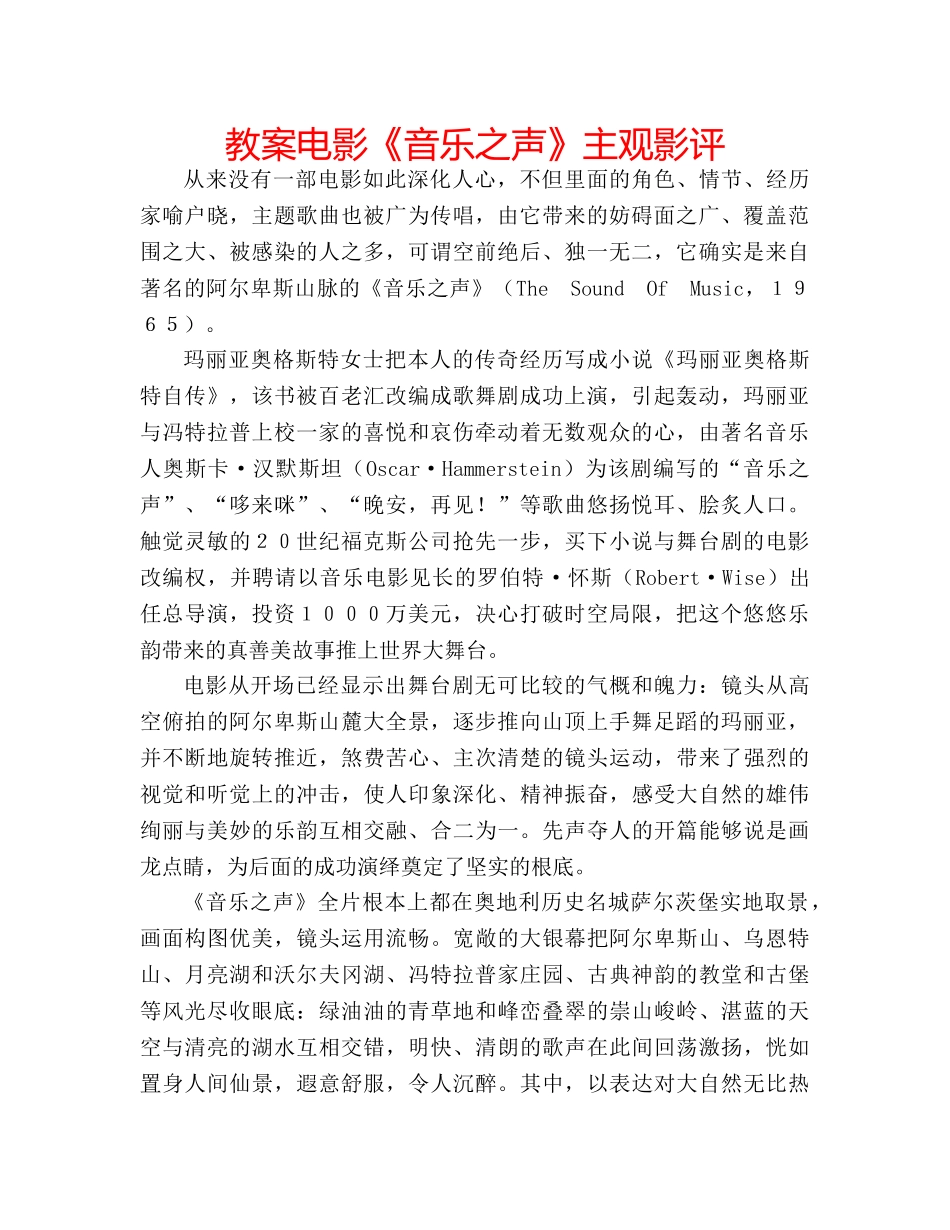 教案电影《音乐之声》主观影评

从来没有一部电影如此深化人心，不但里面的角色、情节、经历家喻户晓，主题歌曲也被广为传唱，由它带来的妨碍面之广、覆盖范围之大、被感染的人之多，可谓空前绝后、独一无二，它确实是来自著名的阿尔卑斯山脉的《音乐之声》（The Sound Of Music，１９６５）。

玛丽亚奥格斯特女士把本人的传奇经历写成小说《玛丽亚奥格斯特自传》，该书被百老汇改编成歌舞剧成功上演，引起轰动，玛丽亚与冯特拉普上校一家的喜悦和哀伤牵动着无数观众的心，由著名音乐人奥斯卡·汉默斯坦（Oscar·Hammerstein）为该剧编写的“音乐之声”、“哆来咪”、“晚安，再见！”等歌曲悠扬悦耳、脍炙人口。触觉灵敏的２０世纪福克斯公司抢先一步，买下小说与舞台剧的电影改编权，并聘请以音乐电影见长的罗伯特·怀斯（Robert·Wise）出任总导演，投资１０００万美元，决心打破时空局限，把这个悠悠乐韵带来的真善美故事推上世界大舞台。

电影从开场已经显示出舞台剧无可比较的气概和魄力：镜头从高空俯拍的阿尔卑斯山麓大全景，逐步推向山顶上手舞足蹈的玛丽亚，并不断地旋转推近，煞费苦心、主次清楚的镜头运动，带来了强烈的视觉和听觉上的冲击，使人印象深化、精神振奋，感受大自然的雄伟绚丽与美妙的乐韵互相交融、合二为一。先声夺人的开篇能够说是画龙点睛，为后面的成功演绎奠定了坚实的根底。

《音乐之声》全片根本上都在奥地利历史名城萨尔茨堡实地取景，画面构图优美，镜头运用流畅。宽敞的大银幕把阿尔卑斯山、乌恩特山、月亮湖和沃尔夫冈湖、冯特拉普家庄园、古典神韵的教堂和古堡等风光尽收眼底：绿油油的青草地和峰峦叠翠的崇山峻岭、湛蓝的天空与清亮的湖水互相交错，明快、清朗的歌声在此间回荡激扬，恍如置身人间仙景，遐意舒服，令人沉醉。其中，以表达对大自然无比热